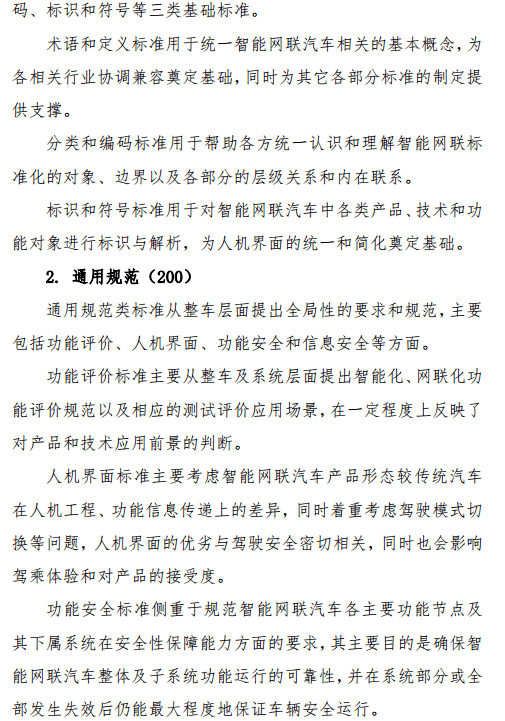 码、标识和符号等三类基础标准。

术语和定义标准用于统一智能网联汽车相关的基本概念，为各相关行业协调兼容奠定基础，同时为其它各部分标准的制定提供支撑。

分类和编码标准用于帮助各方统一认识和理解智能网联标准化的对象、边界以及各部分的层级关系和内在联系。

标识和符号标准用于对智能网联汽车中各类产品、技术和功能对象进行标识与解析，为人机界面的统一和简化奠定基础。

2. 通用规范（200）

通用规范类标准从整车层面提出全局性的要求和规范，主要包括功能评价、人机界面、功能安全和信息安全等方面。

功能评价标准主要从整车及系统层面提出智能化、网联化功能评价规范以及相应的测试评价应用场景，在一定程度上反映了对产品和技术应用前景的判断。

人机界面标准主要考虑智能网联汽车产品形态较传统汽车在人机工程、功能信息传递上的差异，同时着重考虑驾驶模式切换等问题，人机界面的优劣与驾驶安全密切相关，同时也会影响驾乘体验和对产品的接受度。

功能安全标准侧重于规范智能网联汽车各主要功能节点及其下属系统在安全性保障能力方面的要求，其主要目的是确保智能网联汽车整体及子系统功能运行的可靠性，并在系统部分或全部发生失效后仍能最大程度地保证车辆安全运行。